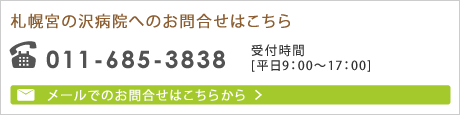 札幌宮の沢病院へのお問合せはこちら

011-685-3838

受付時間
[平日9：00～17：00]

メールでのお問合せはこちらから ＞